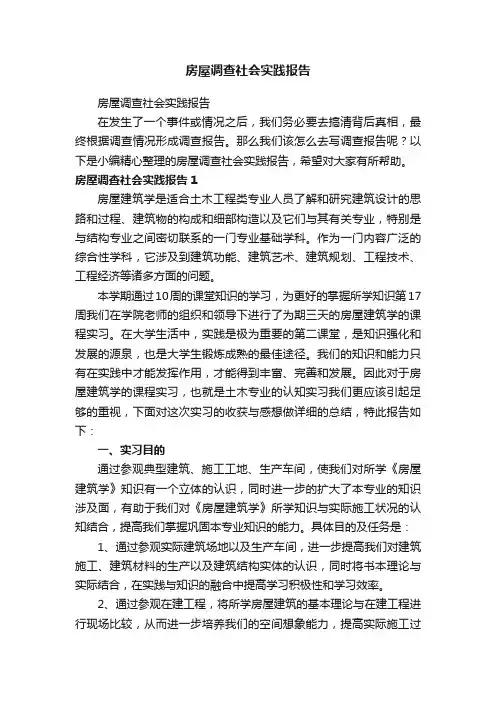 房屋调查社会实践报告

房屋调查社会实践报告

在发生了一个事件或情况之后，我们务必要去搞清背后真相，最终根据调查情况形成调查报告。那么我们该怎么去写调查报告呢？以下是小编精心整理的房屋调查社会实践报告，希望对大家有所帮助。

房屋调查社会实践报告 1

房屋建筑学是适合土木工程类专业人员了解和研究建筑设计的思路和过程、建筑物的构成和细部构造以及它们与其有关专业，特别是与结构专业之间密切联系的一门专业基础学科。作为一门内容广泛的综合性学科，它涉及到建筑功能、建筑艺术、建筑规划、工程技术、工程经济等诸多方面的问题。

本学期通过10周的课堂知识的学习，为更好的掌握所学知识第17周我们在学院老师的组织和领导下进行了为期三天的房屋建筑学的课程实习。在大学生活中，实践是极为重要的第二课堂，是知识强化和发展的源泉，也是大学生锻炼成熟的最佳途径。我们的知识和能力只有在实践中才能发挥作用，才能得到丰富、完善和发展。因此对于房屋建筑学的课程实习，也就是土木专业的认知实习我们更应该引起足够的重视，下面对这次实习的收获与感想做详细的总结，特此报告如下：

一、实习目的

通过参观典型建筑、施工工地、生产车间，使我们对所学《房屋建筑学》知识有一个立体的认识，同时进一步的扩大了本专业的知识涉及面，有助于我们对《房屋建筑学》所学知识与实际施工状况的认知结合，提高我们掌握巩固本专业知识的能力。具体目的及任务是：

1、通过参观实际建筑场地以及生产车间，进一步提高我们对建筑施工、建筑材料的生产以及建筑结构实体的认识，同时将书本理论与实际结合，在实践与知识的融合中提高学习积极性和学习效率。

2、通过参观在建工程，将所学房屋建筑的基本理论与在建工程进行现场比较，从而进一步培养我们的空间想象能力，提高实际施工过